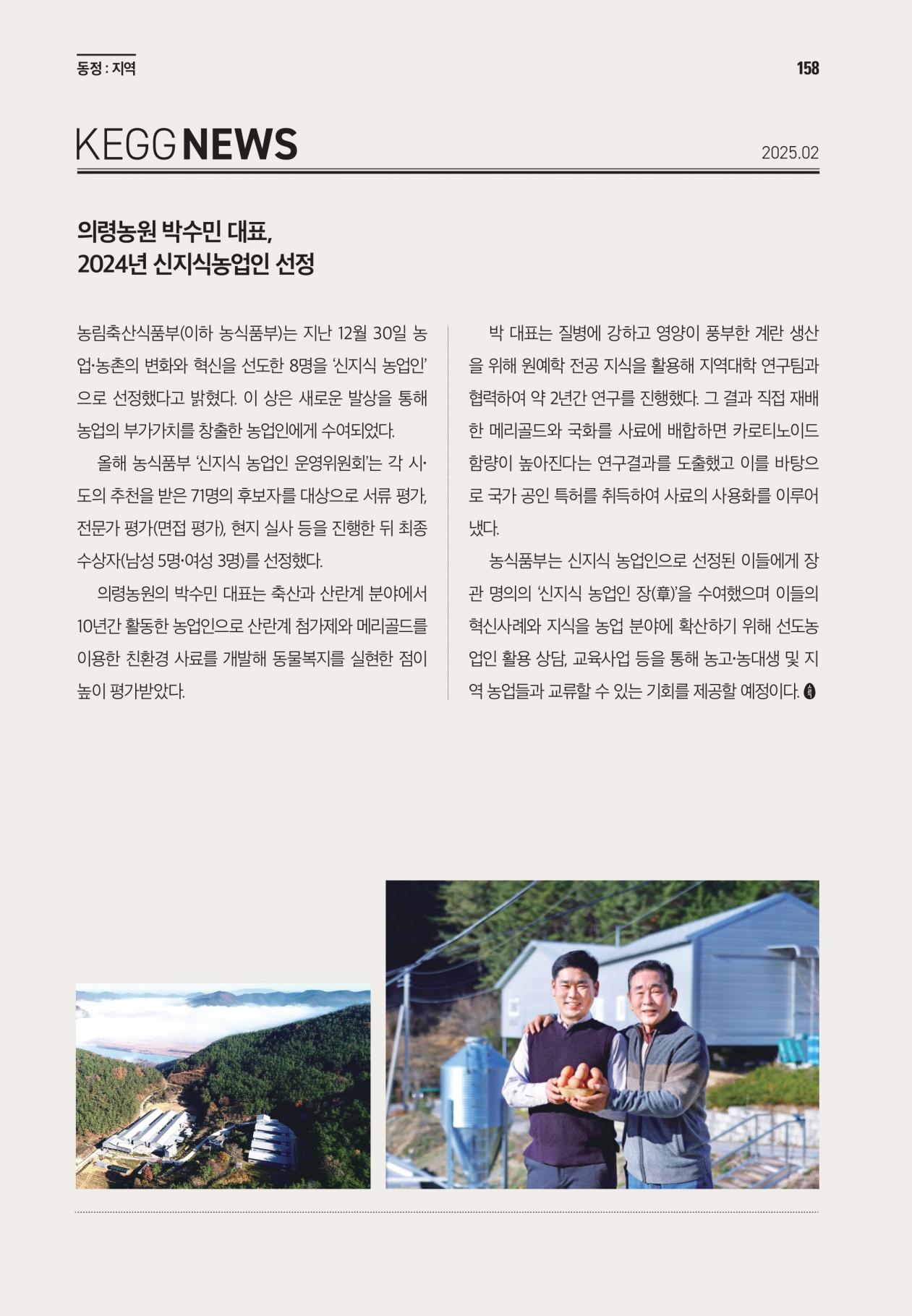 동정 : 지역

158

KEGG NEWS

2025.02

의령농원 박수민 대표,
2024년 신지식농업인 선정

농림축산식품부(이하 농식품부)는 지난 12월 30일 농업·농촌의 변화와 혁신을 선도한 8명을 '신지식 농업인'으로 선정했다고 밝혔다. 이 상은 새로운 발상을 통해 농업의 부가가치를 창출한 농업인에게 수여되었다.

올해 농식품부 '신지식 농업인 운영위원회'는 각 시·도의 추천을 받은 71명의 후보자를 대상으로 서류 평가, 전문가 평가(면접 평가), 현지 실사 등을 진행한 뒤 최종 수상자(남성 5명·여성 3명)를 선정했다.

의령농원의 박수민 대표는 축산과 산란계 분야에서 10년간 활동한 농업인으로 산란계 첨가제와 메리골드를 이용한 친환경 사료를 개발해 동물복지를 실현한 점이 높이 평가받았다.

박 대표는 질병에 강하고 영양이 풍부한 계란 생산을 위해 원예학 전공 지식을 활용해 지역대학 연구팀과 협력하여 약 2년간 연구를 진행했다. 그 결과 직접 재배한 메리골드와 국화를 사료에 배합하면 카로티노이드 함량이 높아진다는 연구결과를 도출했고 이를 바탕으로 국가 공인 특허를 취득하여 사료의 사용화를 이루어냈다.

농식품부는 신지식 농업인으로 선정된 이들에게 장관 명의의 '신지식 농업인 장(章)'을 수여했으며 이들의 혁신사례와 지식을 농업 분야에 확산하기 위해 선도농업인 활용 상담, 교육사업 등을 통해 농고·농대생 및 지역 농업들과 교류할 수 있는 기회를 제공할 예정이다.